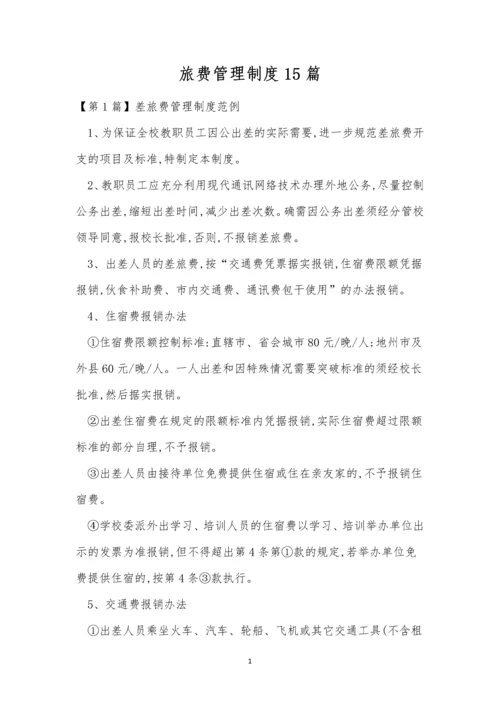 旅费管理制度15篇

【第1篇】差旅费管理制度范例

1、为保证全校教职员工因公出差的实际需要,进一步规范差旅费开支的项目及标准,特制定本制度。

2、教职员工应充分利用现代通讯网络技术办理外地公务,尽量控制公务出差,缩短出差时间,减少出差次数。确需因公务出差须经分管校领导同意,报校长批准,否则,不报销差旅费。

3、出差人员的差旅费,按“交通费凭票据实报销,住宿费限额凭据报销,伙食补助费、市内交通费、通讯费包干使用”的办法报销。

4、住宿费报销办法

①住宿费限额控制标准:直辖市、省会城市80元/晚/人;地州市及外县60元/晚/人。一人出差和因特殊情况需要突破标准的须经校长批准,然后据实报销。

②出差住宿费在规定的限额标准内凭据报销,实际住宿费超过限额标准的部分自理,不予报销。

③出差人员由接待单位免费提供住宿或住在亲友家的,不予报销住宿费。

④学校委派外出学习、培训人员的住宿费以学习、培训举办单位出示的发票为准报销,但不得超出第4条第①款的规定,若举办单位免费提供住宿的,按第4条③款执行。

5、交通费报销办法

①出差人员乘坐火车、汽车、轮船、飞机或其它交通工具(不含租

1